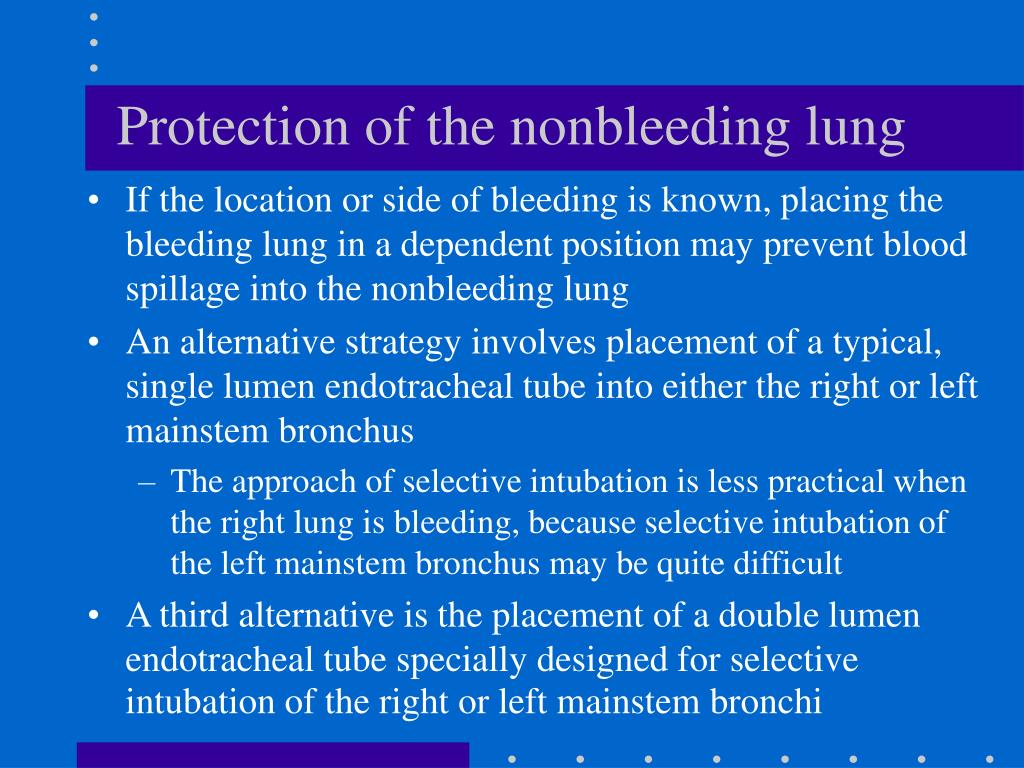 Protection of the nonbleeding lung

• If the location or side of bleeding is known, placing the bleeding lung in a dependent position may prevent blood spillage into the nonbleeding lung

• An alternative strategy involves placement of a typical, single lumen endotracheal tube into either the right or left mainstem bronchus

– The approach of selective intubation is less practical when the right lung is bleeding, because selective intubation of the left mainstem bronchus may be quite difficult

• A third alternative is the placement of a double lumen endotracheal tube specially designed for selective intubation of the right or left mainstem bronchi